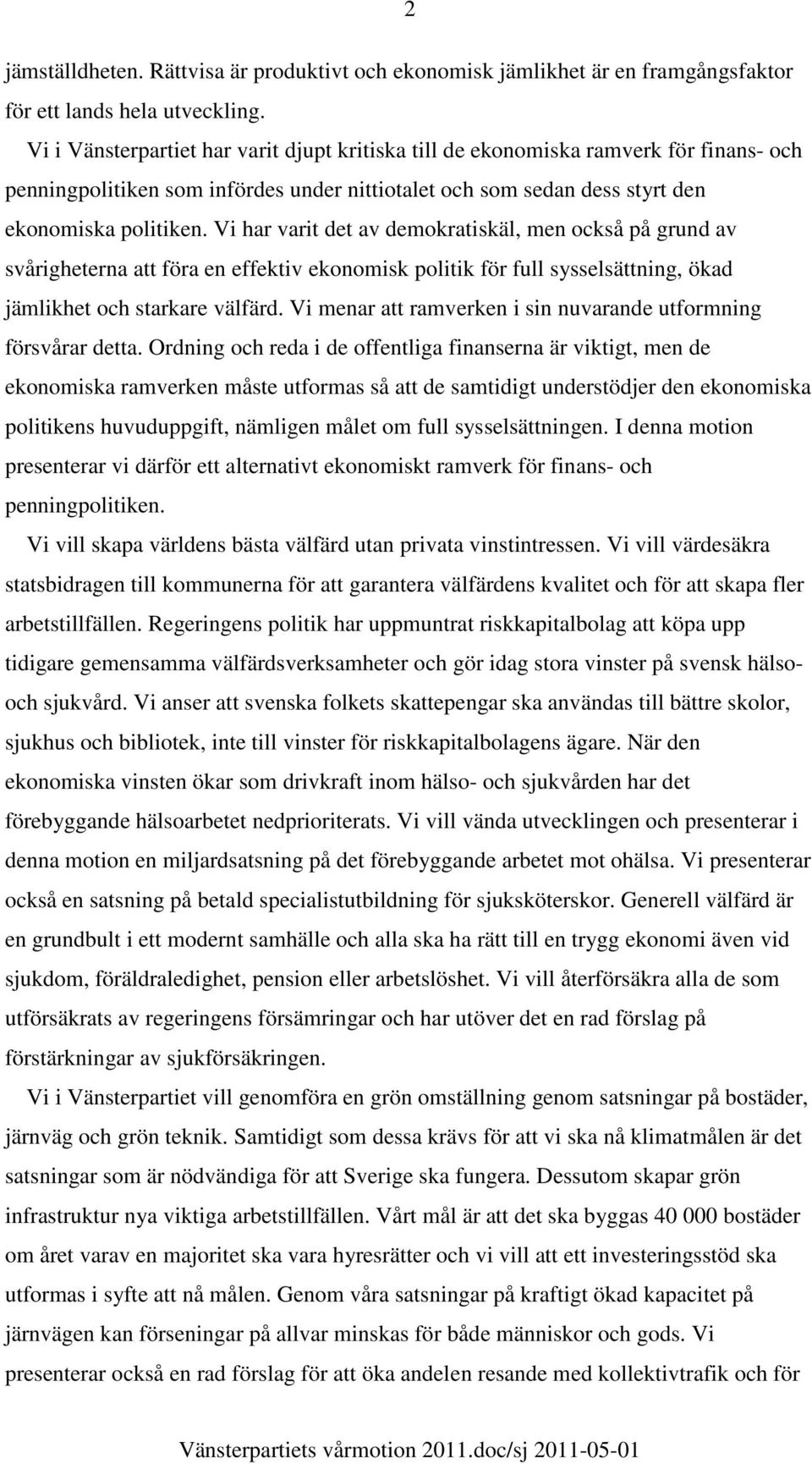 2

jämställdheten. Rättvisa är produktivt och ekonomisk jämlikhet är en framgångsfaktor för ett lands hela utveckling.

Vi i Vänsterpartiet har varit djupt kritiska till de ekonomiska ramverk för finans- och penningpolitiken som infördes under nittiotalet och som sedan dess styrt den ekonomiska politiken. Vi har varit det av demokratiskäl, men också på grund av svårigheterna att föra en effektiv ekonomisk politik för full sysselsättning, ökad jämlikhet och starkare välfärd. Vi menar att ramverken i sin nuvarande utformning försvårar detta. Ordning och reda i de offentliga finanserna är viktigt, men de ekonomiska ramverken måste utformas så att de samtidigt understödjer den ekonomiska politikens huvuduppgift, nämligen målet om full sysselsättningen. I denna motion presenterar vi därför ett alternativt ekonomiskt ramverk för finans- och penningpolitiken.

Vi vill skapa världens bästa välfärd utan privata vinstintressen. Vi vill värdesäkra statsbidragen till kommunerna för att garantera välfärdens kvalitet och för att skapa fler arbetstillfällen. Regeringens politik har uppmuntrat riskkapitalbolag att köpa upp tidigare gemensamma välfärdsverksamheter och gör idag stora vinster på svensk hälso- och sjukvård. Vi anser att svenska folkets skattepengar ska användas till bättre skolor, sjukhus och bibliotek, inte till vinster för riskkapitalbolagens ägare. När den ekonomiska vinsten ökar som drivkraft inom hälso- och sjukvården har det förebyggande hälsoarbetet nedprioriterats. Vi vill vända utvecklingen och presenterar i denna motion en miljardsatsning på det förebyggande arbetet mot ohälsa. Vi presenterar också en satsning på betald specialistutbildning för sjuksköterskor. Generell välfärd är en grundbult i ett modernt samhälle och alla ska ha rätt till en trygg ekonomi även vid sjukdom, föräldraledighet, pension eller arbetslöshet. Vi vill återförsäkra alla de som utförsäkrats av regeringens försämringar och har utöver det en rad förslag på förstärkningar av sjukförsäkringen.

Vi i Vänsterpartiet vill genomföra en grön omställning genom satsningar på bostäder, järnväg och grön teknik. Samtidigt som dessa krävs för att vi ska nå klimatmålen är det satsningar som är nödvändiga för att Sverige ska fungera. Dessutom skapar grön infrastruktur nya viktiga arbetstillfällen. Vårt mål är att det ska byggas 40 000 bostäder om året varav en majoritet ska vara hyresrätter och vi vill att ett investeringsstöd ska utformas i syfte att nå målen. Genom våra satsningar på kraftigt ökad kapacitet på järnvägen kan förseningar på allvar minskas för både människor och gods. Vi presenterar också en rad förslag för att öka andelen resande med kollektivtrafik och för

Vänsterpartiets vårmotion 2011.doc/sj 2011-05-01